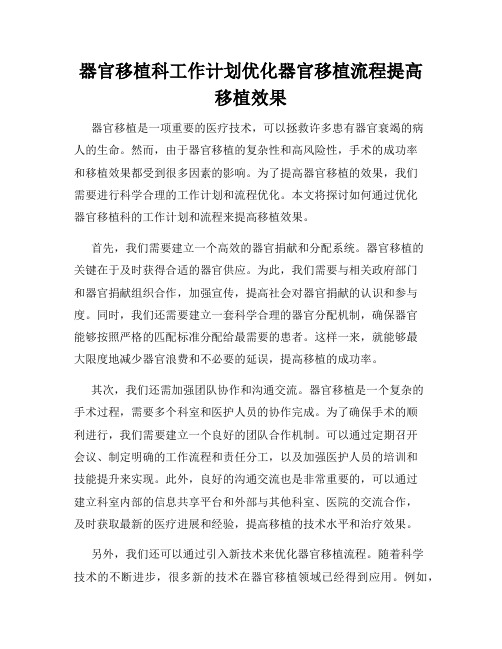 器官移植科工作计划优化器官移植流程提高移植效果

器官移植是一项重要的医疗技术，可以拯救许多患有器官衰竭的病人的生命。然而，由于器官移植的复杂性和高风险性，手术的成功率和移植效果都受到很多因素的影响。为了提高器官移植的效果，我们需要进行科学合理的工作计划和流程优化。本文将探讨如何通过优化器官移植科的工作计划和流程来提高移植效果。

首先，我们需要建立一个高效的器官捐献和分配系统。器官移植的关键在于及时获得合适的器官供应。为此，我们需要与相关政府部门和器官捐献组织合作，加强宣传，提高社会对器官捐献的认识和参与度。同时，我们还需要建立一套科学合理的器官分配机制，确保器官能够按照严格的匹配标准分配给最需要的患者。这样一来，就能够最大限度地减少器官浪费和不必要的延误，提高移植的成功率。

其次，我们还需加强团队协作和沟通交流。器官移植是一个复杂的手术过程，需要多个科室和医护人员的协作完成。为了确保手术的顺利进行，我们需要建立一个良好的团队合作机制。可以通过定期召开会议、制定明确的工作流程和责任分工，以及加强医护人员的培训和技能提升来实现。此外，良好的沟通交流也是非常重要的，可以通过建立科室内部的信息共享平台和外部与其他科室、医院的交流合作，及时获取最新的医疗进展和经验，提高移植的技术水平和治疗效果。

另外，我们还可以通过引入新技术来优化器官移植流程。随着科学技术的不断进步，很多新的技术在器官移植领域已经得到应用。例如，